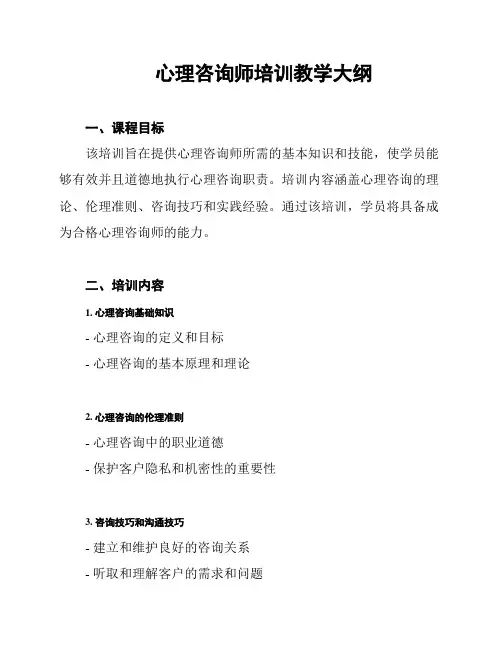 心理咨询师培训教学大纲

一、课程目标

该培训旨在提供心理咨询师所需的基本知识和技能，使学员能够有效并且道德地执行心理咨询职责。培训内容涵盖心理咨询的理论、伦理准则、咨询技巧和实践经验。通过该培训，学员将具备成为合格心理咨询师的能力。

二、培训内容

1. 心理咨询基础知识

- 心理咨询的定义和目标

- 心理咨询的基本原理和理论

2. 心理咨询的伦理准则

- 心理咨询中的职业道德

- 保护客户隐私和机密性的重要性

3. 咨询技巧和沟通技巧

- 建立和维护良好的咨询关系

- 听取和理解客户的需求和问题